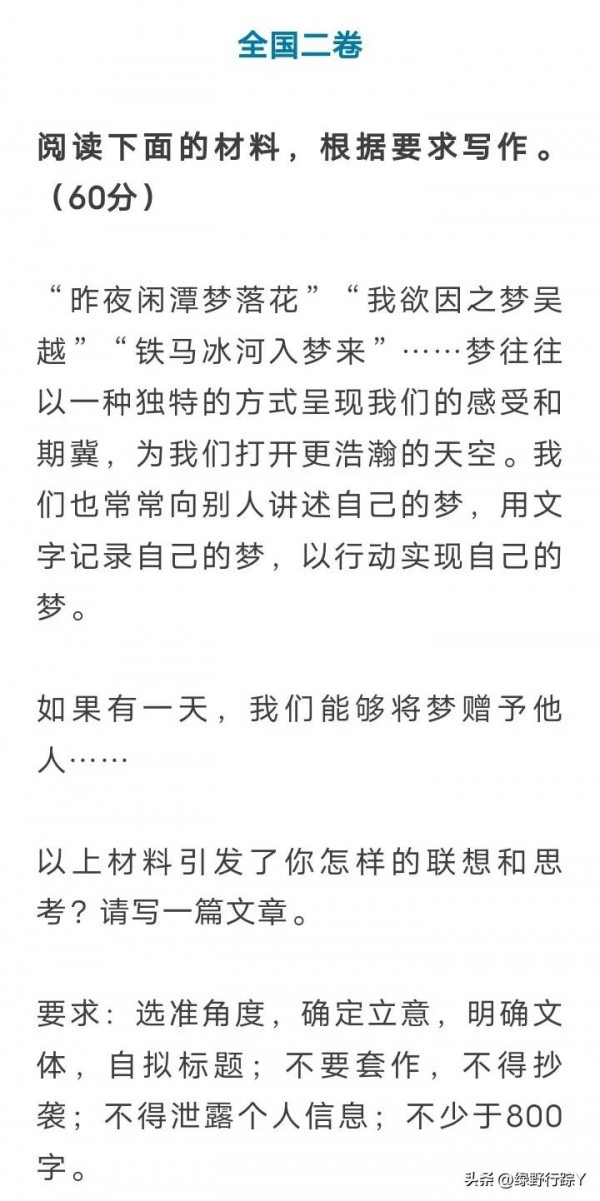 全国二卷

阅读下面的材料，根据要求写作。（60分）

“昨夜闲潭梦落花”“我欲因之梦吴越”“铁马冰河入梦来”……梦往往以一种独特的方式呈现我们的感受和期冀，为我们打开更浩瀚的天空。我们也常常向别人讲述自己的梦，用文字记录自己的梦，以行动实现自己的梦。

如果有一天，我们能够将梦赠予他人……

以上材料引发了你怎样的联想和思考？请写一篇文章。

要求：选准角度，确定立意，明确文体，自拟标题；不要套作，不得抄袭；不得泄露个人信息；不少于800字。

头条 @绿野行踪Y